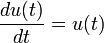 $\frac{du(t)}{dt} = u(t)$